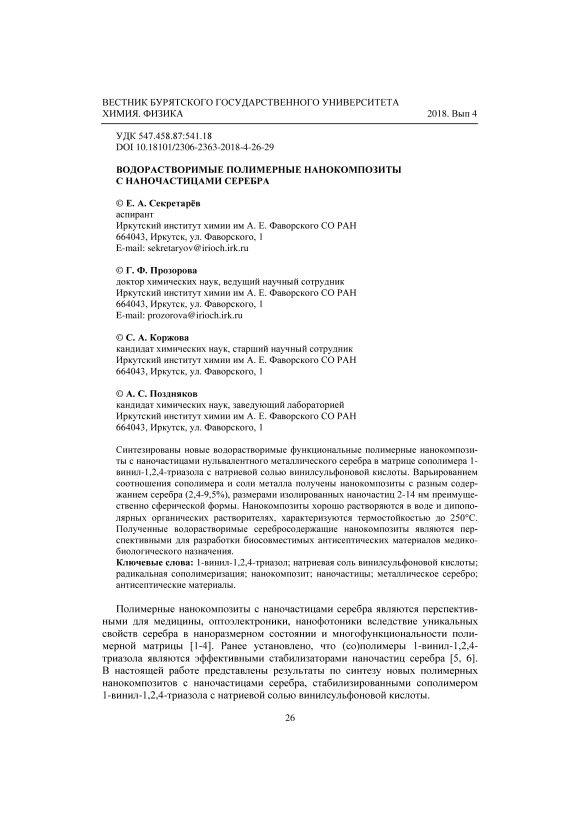 ВЕСТНИК БУРЯТСКОГО ГОСУДАРСТВЕННОГО УНИВЕРСИТЕТА
ХИМИЯ. ФИЗИКА 2018. Вып 4

УДК 547.458.87:541.18
DOI 10.18101/2306-2363-2018-4-26-29

ВОДОРАСТВОРИМЫЕ ПОЛИМЕРНЫЕ НАНОКОМПОЗИТЫ С НАНОЧАСТИЦАМИ СЕРЕБРА

© Е. А. Секретарёв
аспирант
Иркутский институт химии им А. Е. Фаворского СО РАН
664043, Иркутск, ул. Фаворского, 1
E-mail: sekretaryov@irioch.irk.ru

© Г. Ф. Прозорова
доктор химических наук, ведущий научный сотрудник
Иркутский институт химии им А. Е. Фаворского СО РАН
664043, Иркутск, ул. Фаворского, 1
E-mail: prozorova@irioch.irk.ru

© С. А. Коржова
кандидат химических наук, старший научный сотрудник
Иркутский институт химии им А. Е. Фаворского СО РАН
664043, Иркутск, ул. Фаворского, 1

© А. С. Поздняков
кандидат химических наук, заведующий лабораторией
Иркутский институт химии им А. Е. Фаворского СО РАН
664043, Иркутск, ул. Фаворского, 1

Синтезированы новые водорастворимые функциональные полимерные нанокомпозиты с наночастицами нульвалентного металлического серебра в матрице сополимера 1-винил-1,2,4-триазола с натриевой солью винилсульфоновой кислоты. Варьированием соотношения сополимера и соли металла получены нанокомпозиты с разным содержанием серебра (2,4-9,5%), размерами изолированных наночастиц 2-14 нм преимущественно сферической формы. Нанокомпозиты хорошо растворяются в воде и диполярных органических растворителях, характеризуются термостойкостью до 250°С. Полученные водорастворимые серебросодержащие нанокомпозиты являются перспективными для разработки биосовместимых антисептических материалов медико-биологического назначения.
Ключевые слова: 1-винил-1,2,4-триазол; натриевая соль винилсульфоновой кислоты; радикальная сополимеризация; нанокомпозит; наночастицы; металлическое серебро; антисептические материалы.

Полимерные нанокомпозиты с наночастицами серебра являются перспективными для медицины, оптоэлектроники, нанофотоники вследствие уникальных свойств серебра в наноразмерном состоянии и многофункциональности полимерной матрицы [1-4]. Ранее установлено, что (со)полимеры 1-винил-1,2,4-триазола являются эффективными стабилизаторами наночастиц серебра [5, 6]. В настоящей работе представлены результаты по синтезу новых полимерных нанокомпозитов с наночастицами серебра, стабилизированными сополимером 1-винил-1,2,4-триазола с натриевой солью винилсульфоновой кислоты.

26